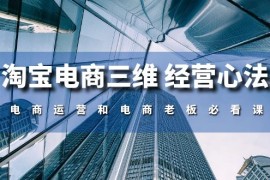 淘宝电商三维 经营心法

电商运营和电商老板必看课